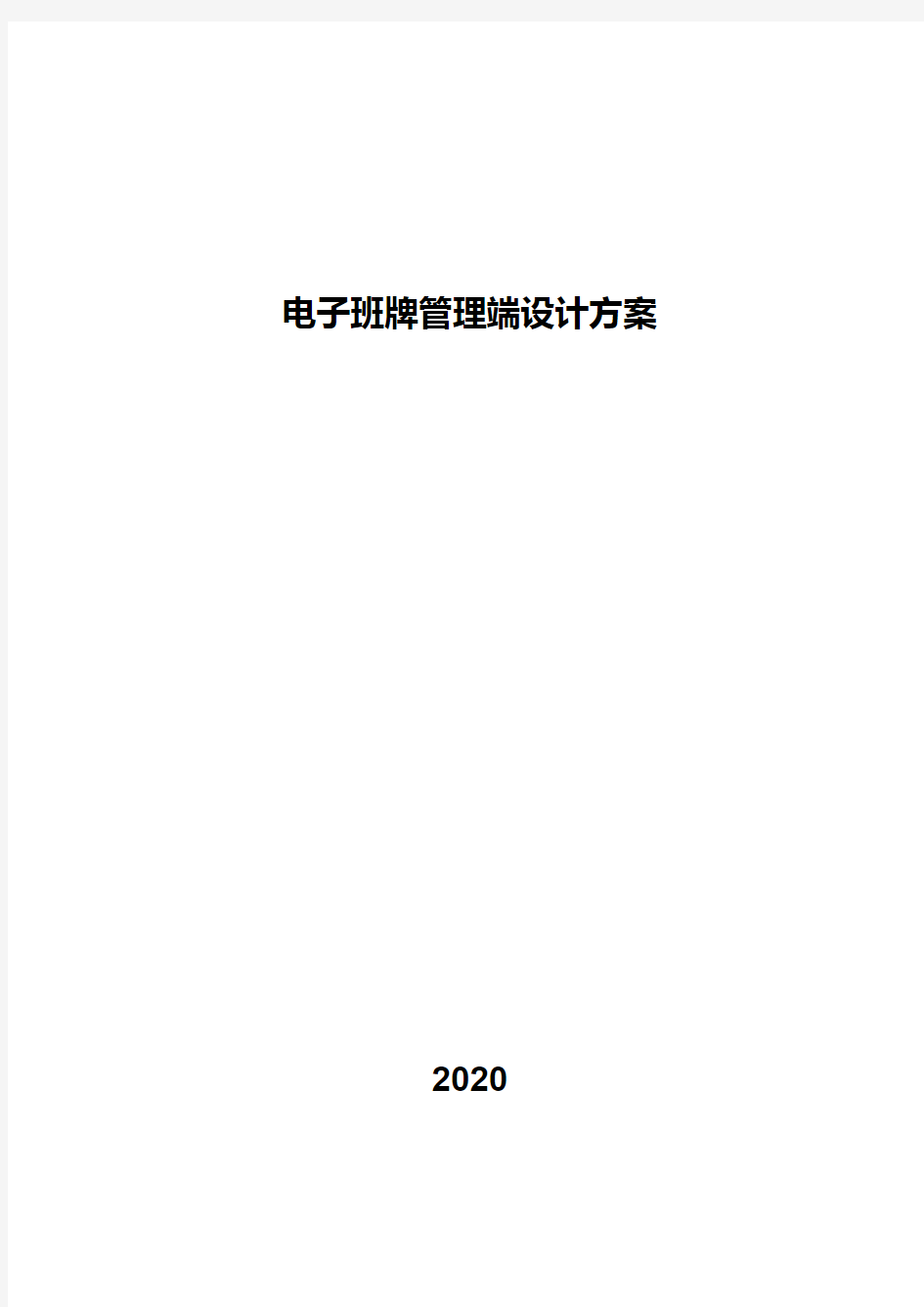 电子班牌管理端设计方案

2020